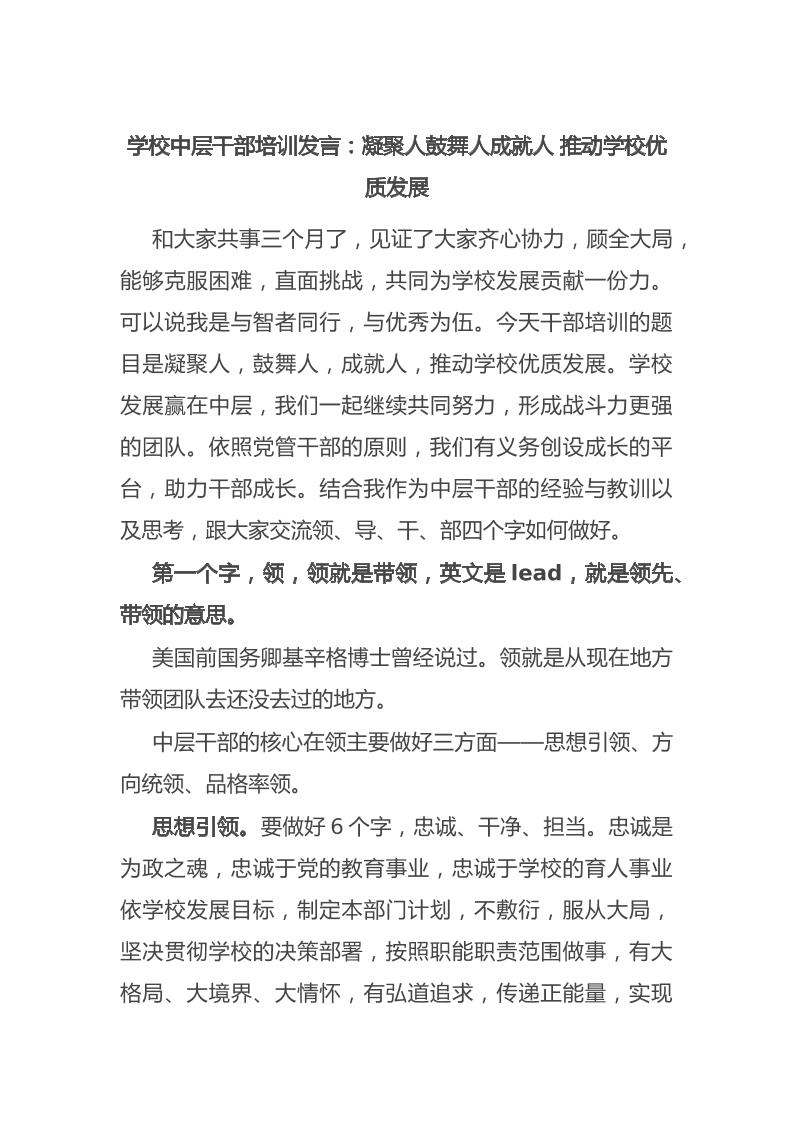 学校中层干部培训发言：凝聚人鼓舞人成就人 推动学校优质发展

和大家共事三个月了，见证了大家齐心协力，顾全大局，能够克服困难，直面挑战，共同为学校发展贡献一份力。可以说我是与智者同行，与优秀为伍。今天干部培训的题目是凝聚人，鼓舞人，成就人，推动学校优质发展。学校发展赢在中层，我们一起继续共同努力，形成战斗力更强的团队。依照党管干部的原则，我们有义务创设成长的平台，助力干部成长。结合我作为中层干部的经验与教训以及思考，跟大家交流领、导、干、部四个字如何做好。

第一个字，领，领就是带领，英文是 lead，就是领先、带领的意思。

美国前国务卿基辛格博士曾经说过。领就是从现在地方带领团队去还没去过的地方。

中层干部的核心在领主要做好三方面——思想引领、方向统领、品格率领。

思想引领。要做好 6 个字，忠诚、干净、担当。忠诚是为政之魂，忠诚于党的教育事业，忠诚于学校的育人事业依学校发展目标，制定本部门计划，不敷衍，服从大局，坚决贯彻学校的决策部署，按照职能职责范围做事，有大格局、大境界、大情怀，有弘道追求，传递正能量，实现